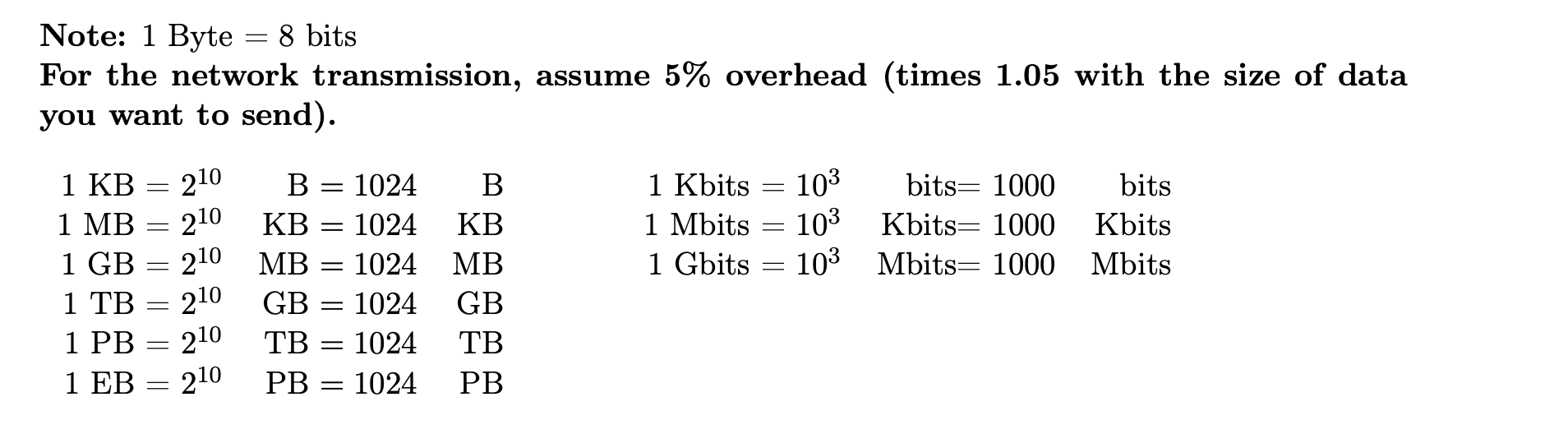 Note: 1 Byte = 8 bits
For the network transmission, assume 5% overhead (times 1.05 with the size of data you want to send).

1 KB = $2^{10}$ B = 1024 B
1 MB = $2^{10}$ KB = 1024 KB
1 GB = $2^{10}$ MB = 1024 MB
1 TB = $2^{10}$ GB = 1024 GB
1 PB = $2^{10}$ TB = 1024 TB
1 EB = $2^{10}$ PB = 1024 PB

1 Kbits = $10^3$ bits= 1000 bits
1 Mbits = $10^3$ Kbits= 1000 Kbits
1 Gbits = $10^3$ Mbits= 1000 Mbits